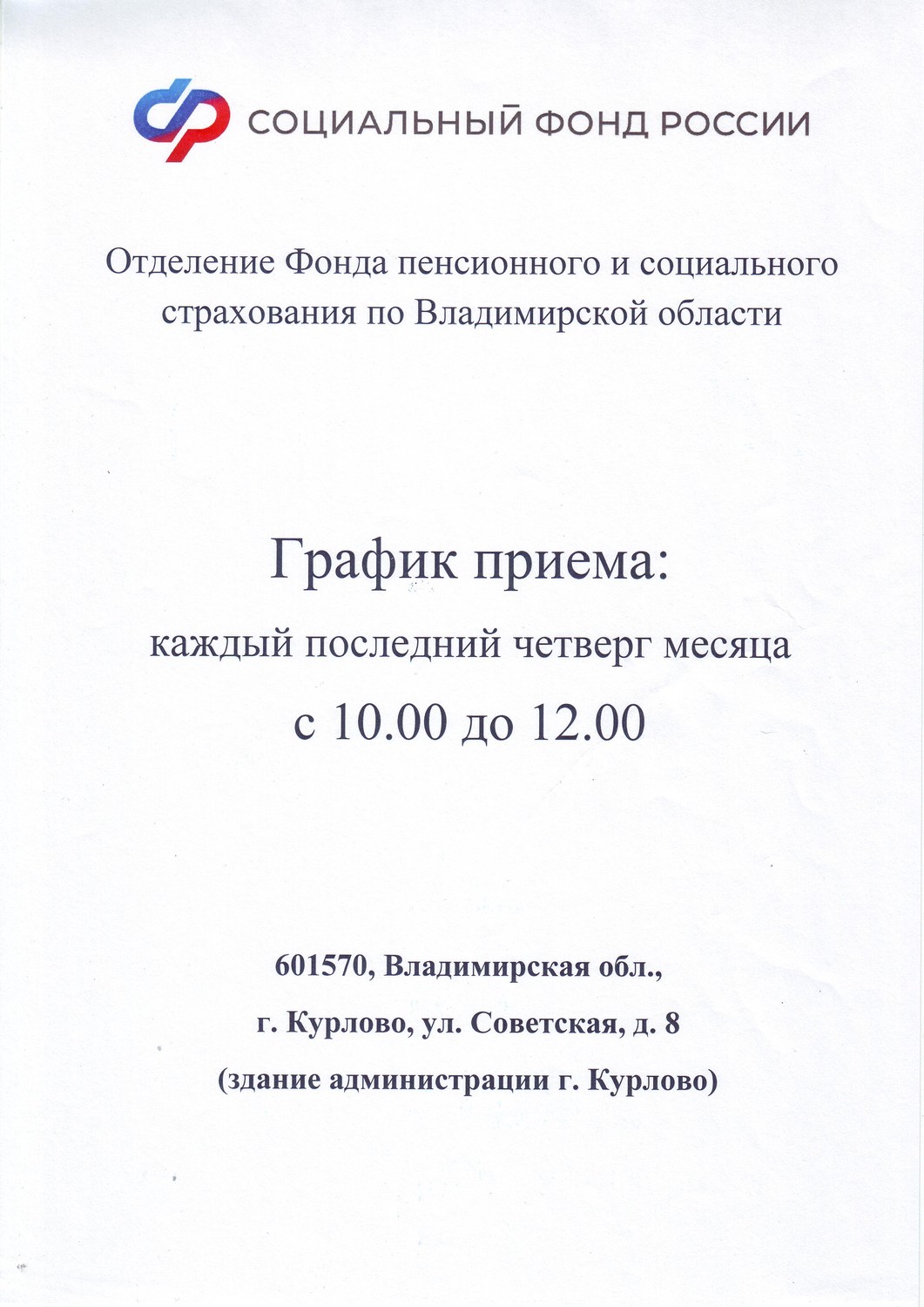 СОЦИАЛЬНЫЙ ФОНД РОССИИ

Отделение Фонда пенсионного и социального страхования по Владимирской области

График приема:

каждый последний четверг месяца

с 10.00 до 12.00

601570, Владимирская обл.,

г. Курлово, ул. Советская, д. 8

(здание администрации г. Курлово)